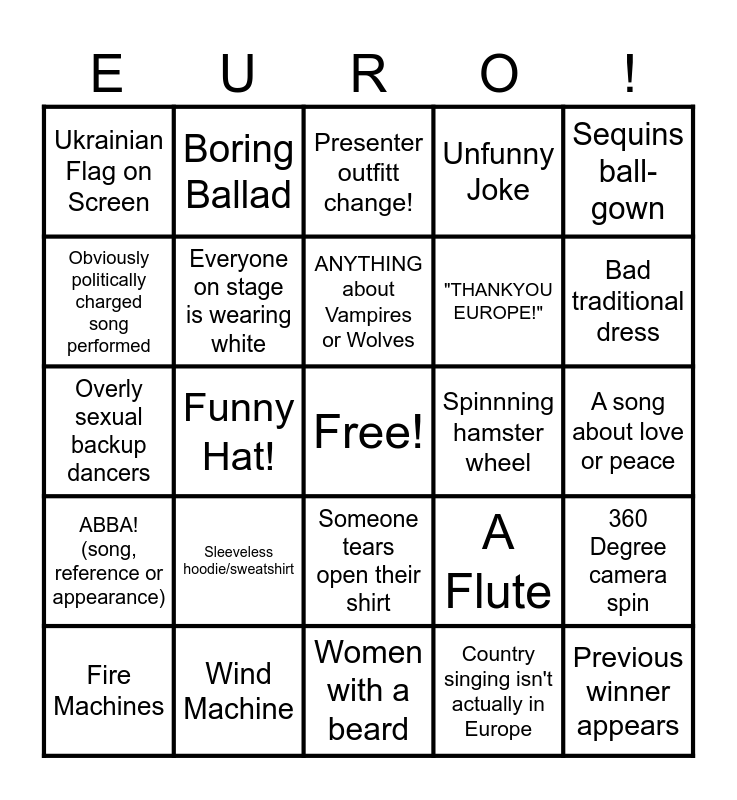 | E | U | R | O | ! |
|---|---|---|---|---|
| Ukrainian Flag on Screen | Boring Ballad | Presenter outfitt change! | Unfunny Joke | Sequins ball-gown |
| Obviously politically charged song performed | Everyone on stage is wearing white | ANYTHING about Vampires or Wolves | "THANKYOU EUROPE!" | Bad traditional dress |
| Overly sexual backup dancers | Funny Hat! | Free! | Spinnning hamster wheel | A song about love or peace |
| ABBA! (song, reference or appearance) | Sleeveless hoodie/sweatshirt | Someone tears open their shirt | A Flute | 360 Degree camera spin |
| Fire Machines | Wind Machine | Women with a beard | Country singing isn't actually in Europe | Previous winner appears |